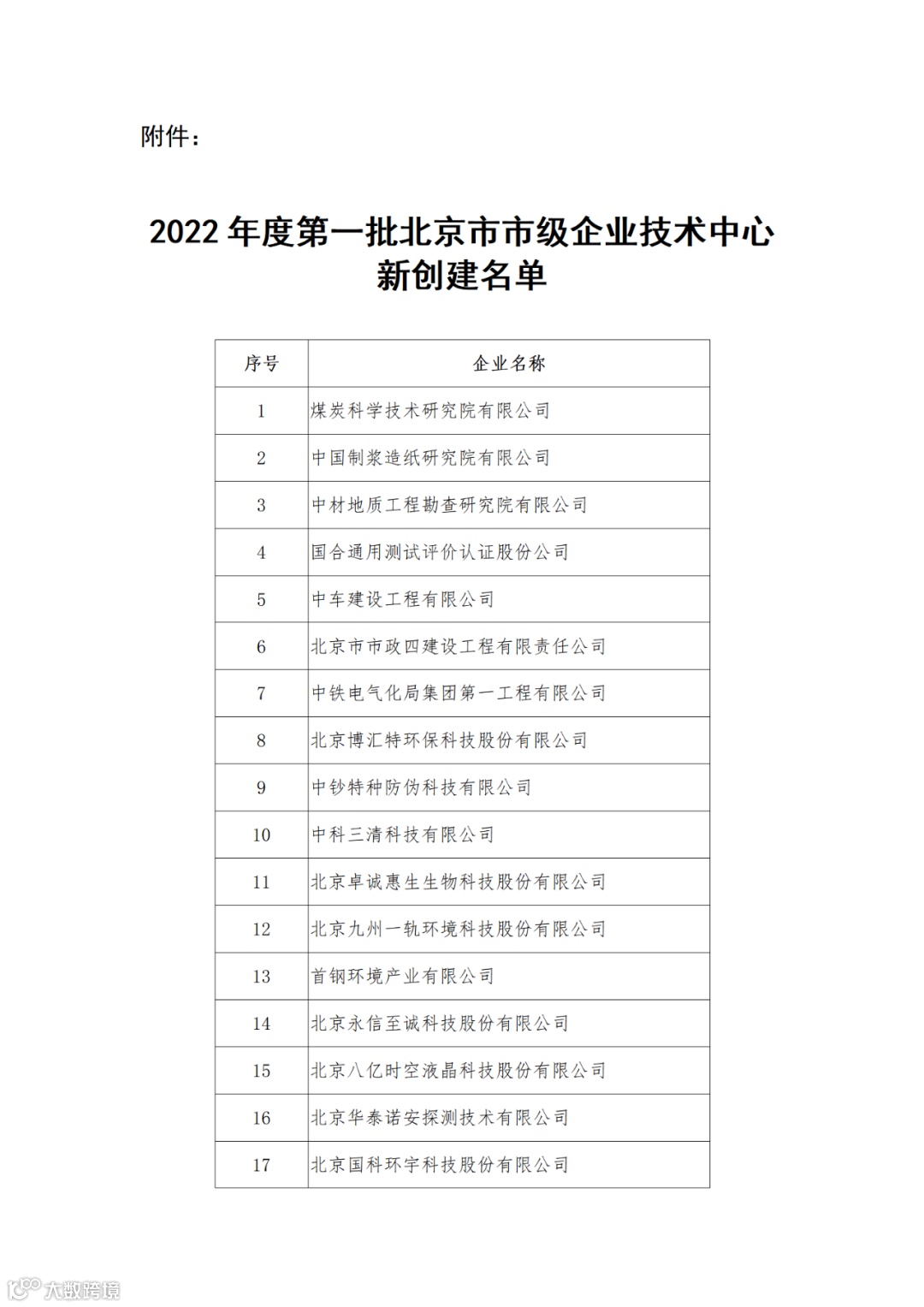 附件：

2022 年度第一批北京市市级企业技术中心新创建名单

| 序号 | 企业名称 |
|---|---|
| 1 | 煤炭科学技术研究院有限公司 |
| 2 | 中国制浆造纸研究院有限公司 |
| 3 | 中材地质工程勘查研究院有限公司 |
| 4 | 国合通用测试评价认证股份公司 |
| 5 | 中车建设工程有限公司 |
| 6 | 北京市市政四建设工程有限责任公司 |
| 7 | 中铁电气化局集团第一工程有限公司 |
| 8 | 北京博汇特环保科技股份有限公司 |
| 9 | 中钞特种防伪科技有限公司 |
| 10 | 中科三清科技有限公司 |
| 11 | 北京卓诚惠生生物科技股份有限公司 |
| 12 | 北京九州一轨环境科技股份有限公司 |
| 13 | 首钢环境产业有限公司 |
| 14 | 北京永信至诚科技股份有限公司 |
| 15 | 北京八亿时空液晶科技股份有限公司 |
| 16 | 北京华泰诺安探测技术有限公司 |
| 17 | 北京国科环宇科技股份有限公司 |

大数跨境